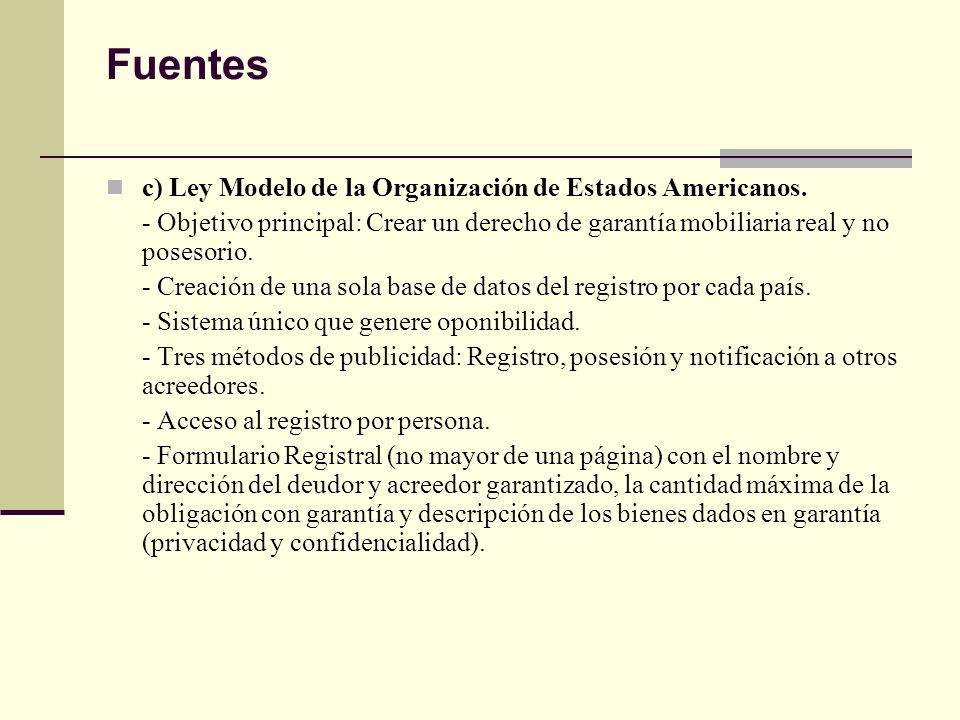 Fuentes

c) Ley Modelo de la Organización de Estados Americanos.

- Objetivo principal: Crear un derecho de garantía mobiliaria real y no posesorio.

- Creación de una sola base de datos del registro por cada país.

- Sistema único que genere oponibilidad.

- Tres métodos de publicidad: Registro, posesión y notificación a otros acreedores.

- Acceso al registro por persona.

- Formulario Registral (no mayor de una página) con el nombre y dirección del deudor y acreedor garantizado, la cantidad máxima de la obligación con garantía y descripción de los bienes dados en garantía (privacidad y confidencialidad).